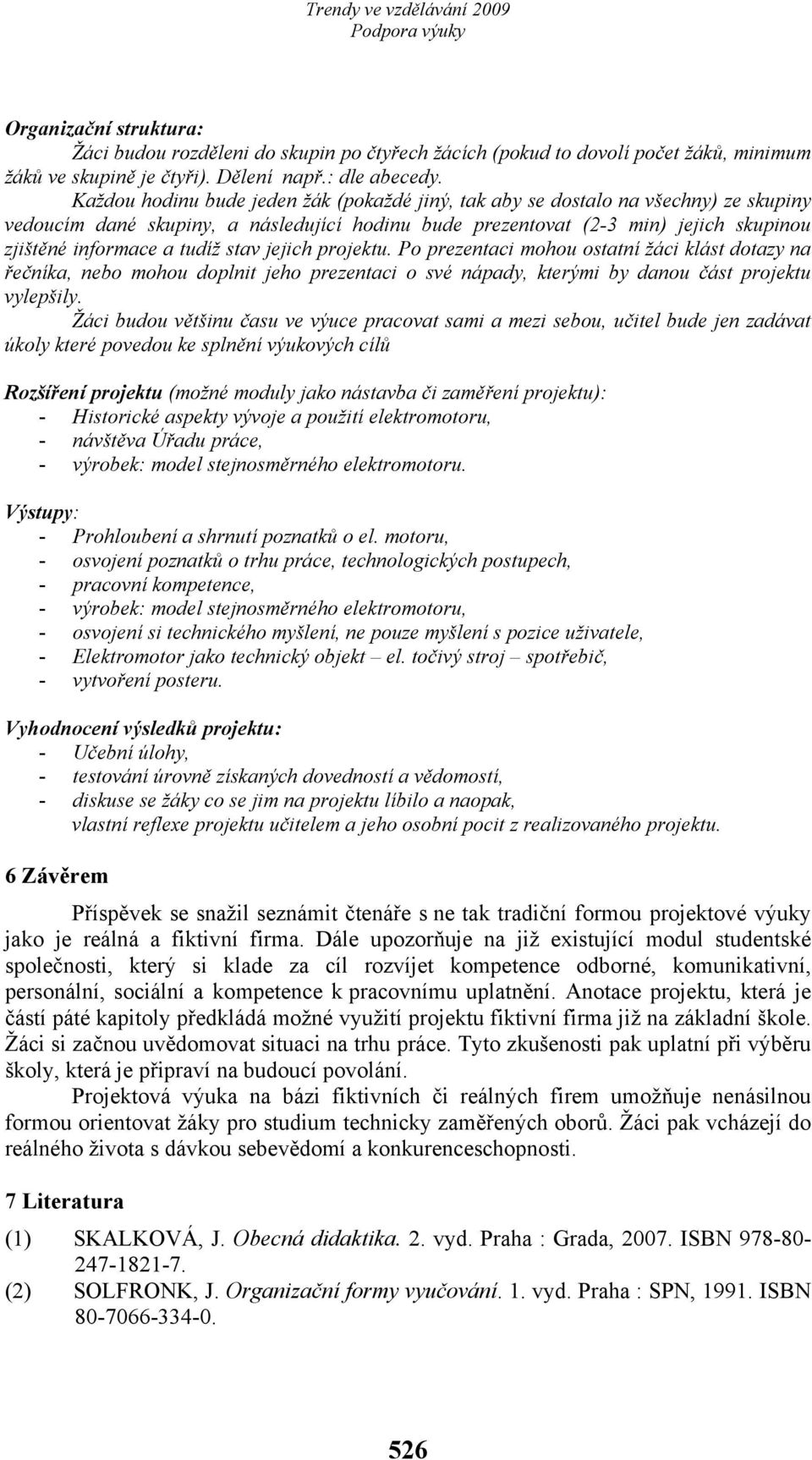 Trendy ve vzdělávání 2009
Podpora výuky

Organizační struktura:
Žáci budou rozděleni do skupin po čtyřech žácích (pokud to dovolí počet žáků, minimum žáků ve skupině je čtyři). Dělení např.: dle abecedy.
Každou hodinu bude jeden žák (pokaždé jiný, tak aby se dostalo na všechny) ze skupiny vedoucím dané skupiny, a následující hodinu bude prezentovat (2-3 min) jejich skupinou zjištěné informace a tudíž stav jejich projektu. Po prezentaci mohou ostatní žáci klást dotazy na řečníka, nebo mohou doplnit jeho prezentaci o své nápady, kterými by danou část projektu vylepšily.
Žáci budou většinu času ve výuce pracovat sami a mezi sebou, učitel bude jen zadávat úkoly které povedou ke splnění výukových cílů

Rozšíření projektu (možné moduly jako nástavba či zaměření projektu):
- Historické aspekty vývoje a použití elektromotoru,
- návštěva Úřadu práce,
- výrobek: model stejnosměrného elektromotoru.

Výstupy:
- Prohloubení a shrnutí poznatků o el. motoru,
- osvojení poznatků o trhu práce, technologických postupech,
- pracovní kompetence,
- výrobek: model stejnosměrného elektromotoru,
- osvojení si technického myšlení, ne pouze myšlení s pozice uživatele,
- Elektromotor jako technický objekt – el. točivý stroj – spotřebič,
- vytvoření posteru.

Vyhodnocení výsledků projektu:
- Učební úlohy,
- testování úrovně získaných dovedností a vědomostí,
- diskuse se žáky co se jim na projektu líbilo a naopak,
vlastní reflexe projektu učitelem a jeho osobní pocit z realizovaného projektu.

6 Závěrem

Příspěvek se snažil seznámit čtenáře s ne tak tradiční formou projektové výuky jako je reálná a fiktivní firma. Dále upozorňuje na již existující modul studentské společnosti, který si klade za cíl rozvíjet kompetence odborné, komunikativní, personální, sociální a kompetence k pracovnímu uplatnění. Anotace projektu, která je částí páté kapitoly předkládá možné využití projektu fiktivní firma již na základní škole. Žáci si začnou uvědomovat situaci na trhu práce. Tyto zkušenosti pak uplatní při výběru školy, která je připraví na budoucí povolání.
Projektová výuka na bázi fiktivních či reálných firem umožňuje nenásilnou formou orientovat žáky pro studium technicky zaměřených oborů. Žáci pak vcházejí do reálného života s dávkou sebevědomí a konkurenceschopnosti.

7 Literatura

(1) SKALKOVÁ, J. Obecná didaktika. 2. vyd. Praha : Grada, 2007. ISBN 978-80-247-1821-7.
(2) SOLFRONK, J. Organizační formy vyučování. 1. vyd. Praha : SPN, 1991. ISBN 80-7066-334-0.

526